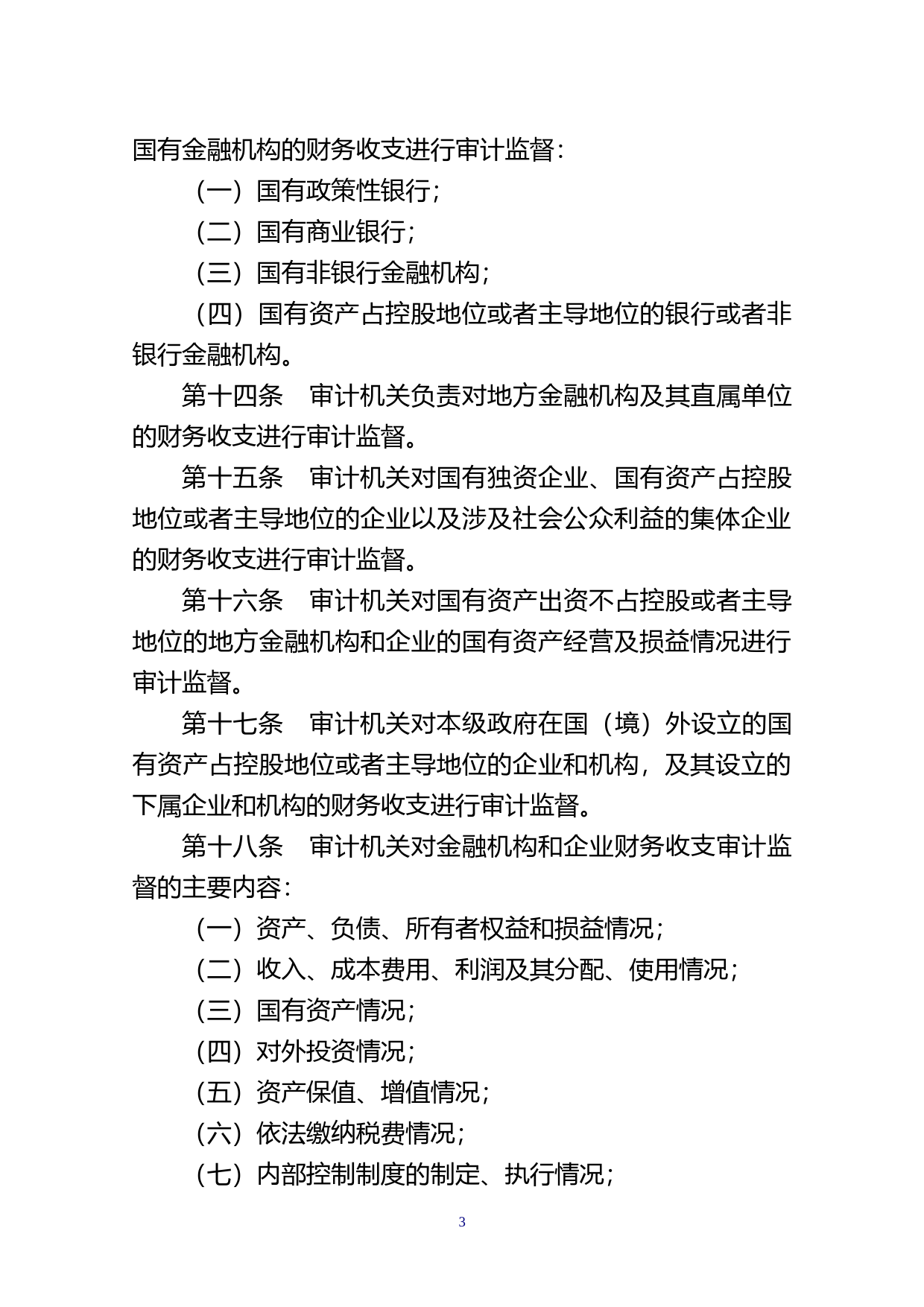 国有金融机构的财务收支进行审计监督：

（一）国有政策性银行；

（二）国有商业银行；

（三）国有非银行金融机构；

（四）国有资产占控股地位或者主导地位的银行或者非银行金融机构。

第十四条　审计机关负责对地方金融机构及其直属单位的财务收支进行审计监督。

第十五条　审计机关对国有独资企业、国有资产占控股地位或者主导地位的企业以及涉及社会公众利益的集体企业的财务收支进行审计监督。

第十六条　审计机关对国有资产出资不占控股或者主导地位的地方金融机构和企业的国有资产经营及损益情况进行审计监督。

第十七条　审计机关对本级政府在国（境）外设立的国有资产占控股地位或者主导地位的企业和机构，及其设立的下属企业和机构的财务收支进行审计监督。

第十八条　审计机关对金融机构和企业财务收支审计监督的主要内容：

（一）资产、负债、所有者权益和损益情况；

（二）收入、成本费用、利润及其分配、使用情况；

（三）国有资产情况；

（四）对外投资情况；

（五）资产保值、增值情况；

（六）依法缴纳税费情况；

（七）内部控制制度的制定、执行情况；

3